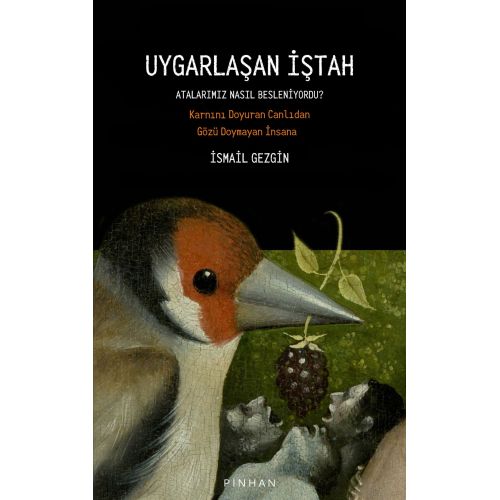 UYGARLAŞAN İŞTAH

ATALARIMIZ NASIL BESLENİYORDU?

Karnını Doyuran Canlıdan
Gözü Doymayan İnsana

İSMAİL GEZGİN

PINHAN